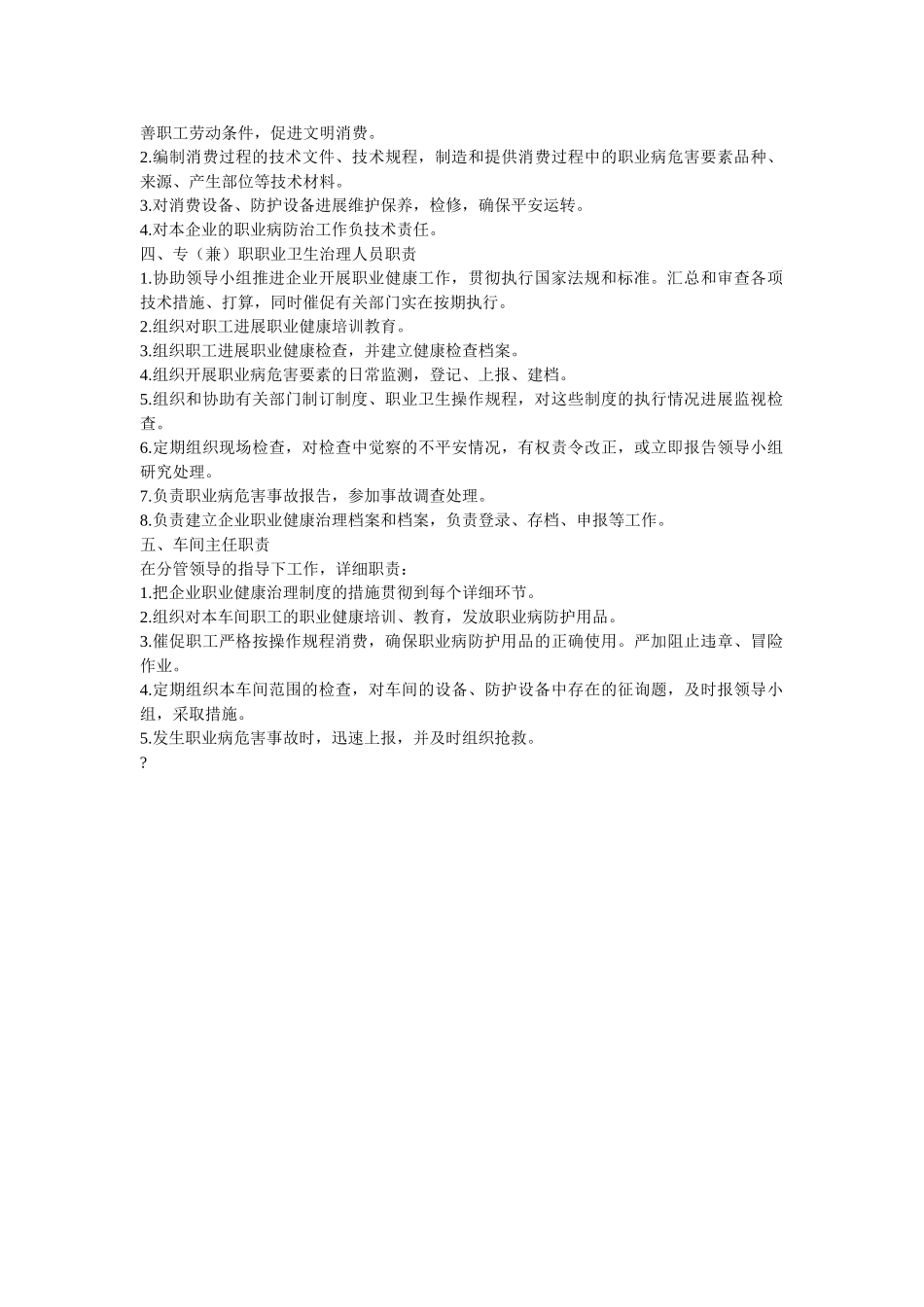 善职工劳动条件，促进文明消费。
2.编制消费过程的技术文件、技术规程，制造和提供消费过程中的职业病危害要素品种、来源、产生部位等技术材料。
3.对消费设备、防护设备进展维护保养，检修，确保平安运转。
4.对本企业的职业病防治工作负技术责任。
四、专（兼）职职业卫生治理人员职责
1.协助领导小组推进企业开展职业健康工作，贯彻执行国家法规和标准。汇总和审查各项技术措施、打算，同时催促有关部门实在按期执行。
2.组织对职工进展职业健康培训教育。
3.组织职工进展职业健康检查，并建立健康检查档案。
4.组织开展职业病危害要素的日常监测，登记、上报、建档。
5.组织和协助有关部门制订制度、职业卫生操作规程，对这些制度的执行情况进展监视检查。
6.定期组织现场检查，对检查中觉察的不平安情况，有权责令改正，或立即报告领导小组研究处理。
7.负责职业病危害事故报告，参加事故调查处理。
8.负责建立企业职业健康治理档案和档案，负责登录、存档、申报等工作。
五、车间主任职责
在分管领导的指导下工作，详细职责：
1.把企业职业健康治理制度的措施贯彻到每个详细环节。
2.组织对本车间职工的职业健康培训、教育，发放职业病防护用品。
3.催促职工严格按操作规程消费，确保职业病防护用品的正确使用。严加阻止违章、冒险作业。
4.定期组织本车间范围的检查，对车间的设备、防护设备中存在的征询题，及时报领导小组，采取措施。
5.发生职业病危害事故时，迅速上报，并及时组织抢救。
?